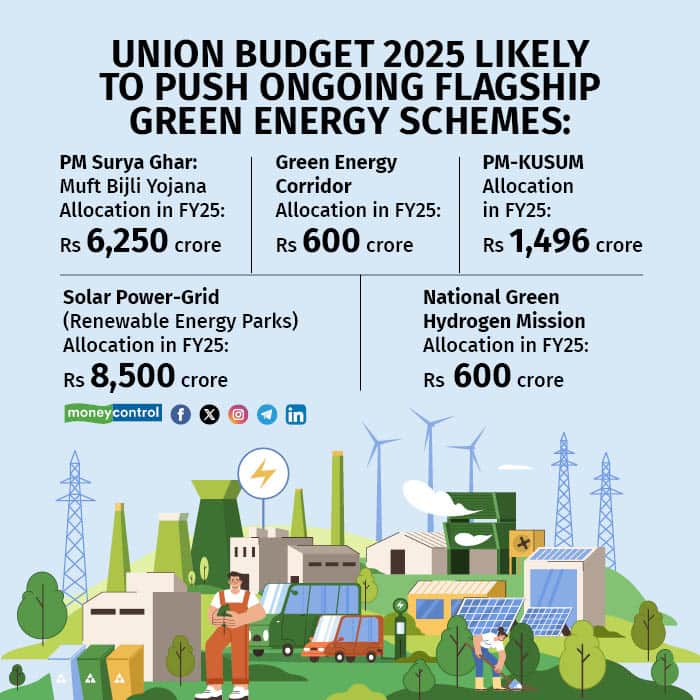 UNION BUDGET 2025 LIKELY TO PUSH ONGOING FLAGSHIP GREEN ENERGY SCHEMES:

PM Surya Ghar: Muft Bijli Yojana Allocation in FY25: Rs 6,250 crore

Green Energy Corridor Allocation in FY25: Rs 600 crore

PM-KUSUM Allocation in FY25: Rs 1,496 crore

Solar Power-Grid (Renewable Energy Parks) Allocation in FY25: Rs 8,500 crore

National Green Hydrogen Mission Allocation in FY25: Rs 600 crore

moneycontrol